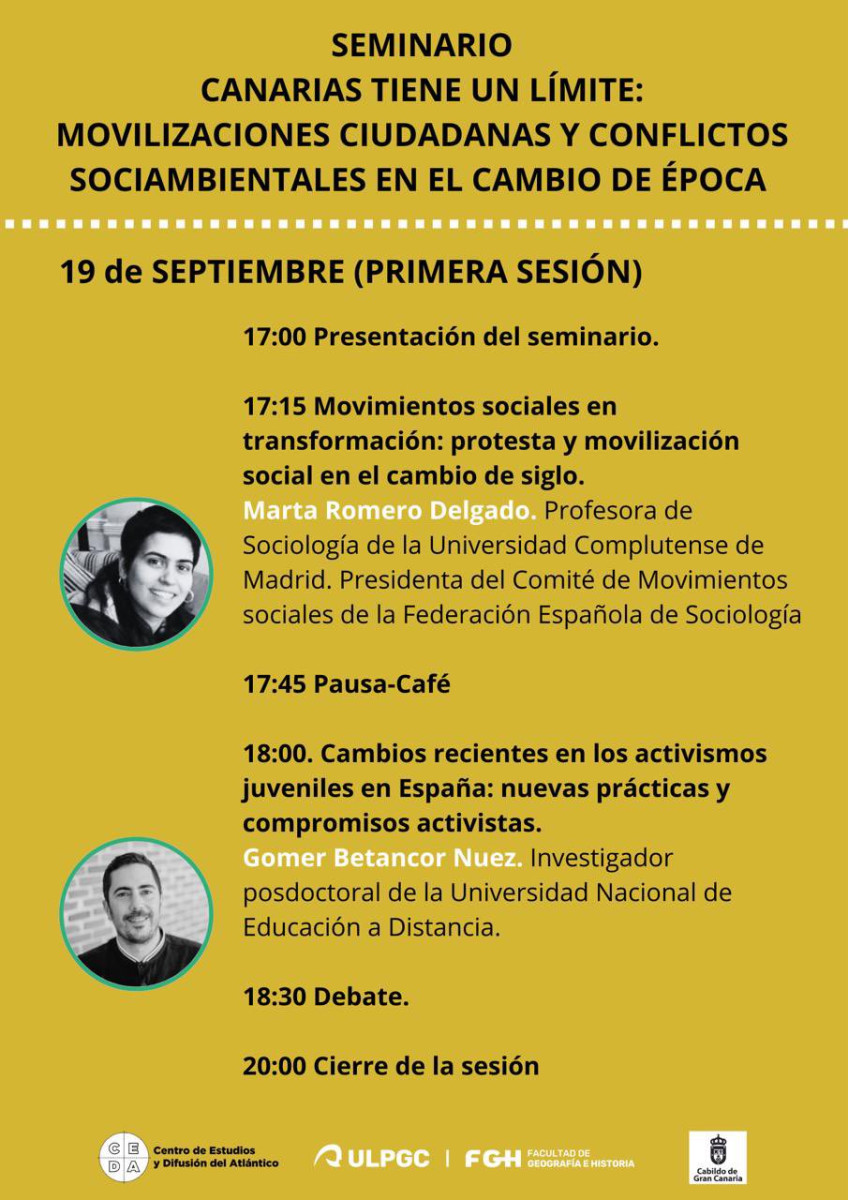 SEMINARIO
CANARIAS TIENE UN LÍMITE:
MOVILIZACIONES CIUDADANAS Y CONFLICTOS SOCIAMBIENTALES EN EL CAMBIO DE ÉPOCA

19 de SEPTIEMBRE (PRIMERA SESIÓN)

17:00 Presentación del seminario.

17:15 Movimientos sociales en transformación: protesta y movilización social en el cambio de siglo.
Marta Romero Delgado. Profesora de Sociología de la Universidad Complutense de Madrid. Presidenta del Comité de Movimientos sociales de la Federación Española de Sociología

17:45 Pausa-Café

18:00. Cambios recientes en los activismos juveniles en España: nuevas prácticas y compromisos activistas.
Gomer Betancor Nuez. Investigador posdoctoral de la Universidad Nacional de Educación a Distancia.

18:30 Debate.

20:00 Cierre de la sesión

C E D A Centro de Estudios y Difusión del Atlántico

ULPGC | FGH FACULTAD DE GEOGRAFÍA E HISTORIA

Cabildo de Gran Canaria